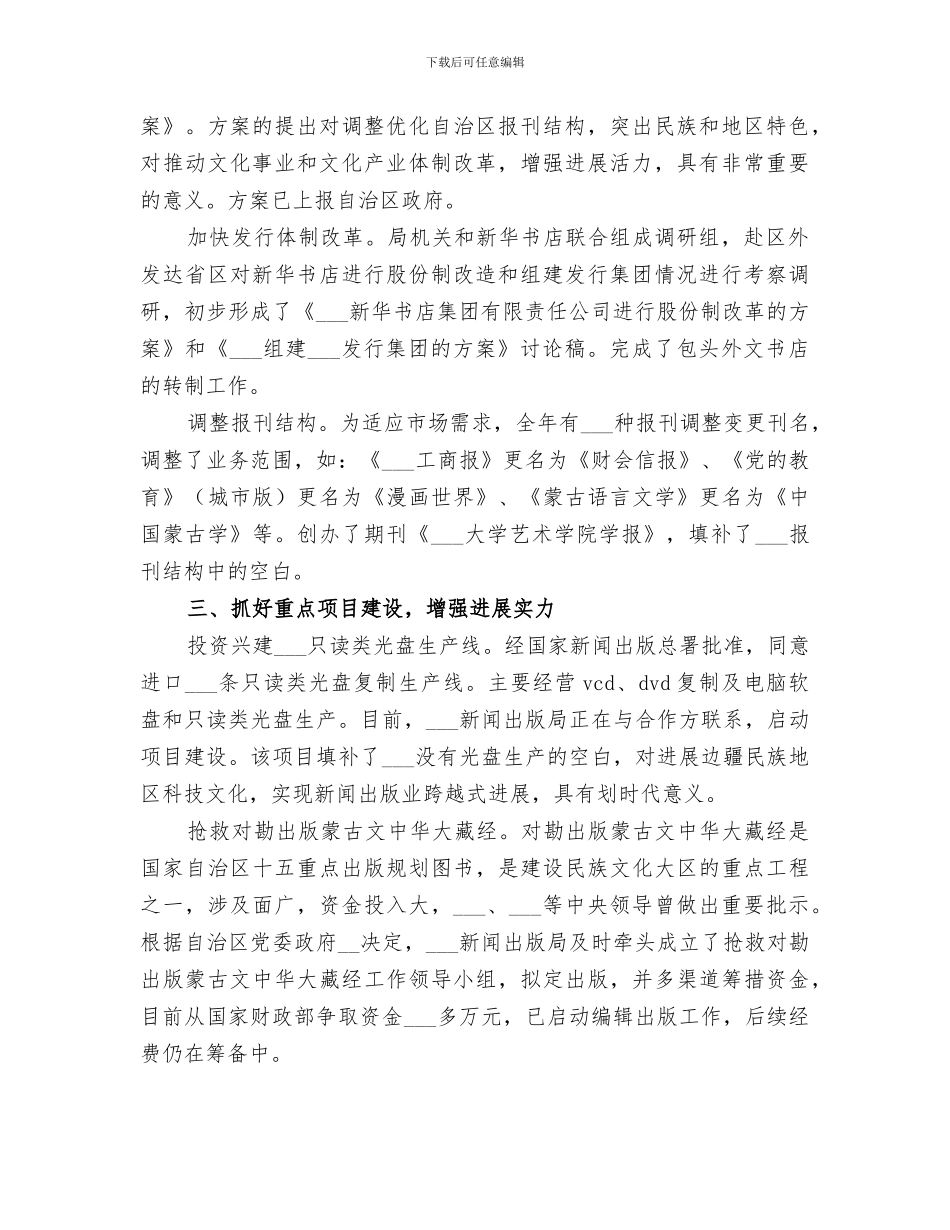 下载后可任意编辑

案》。方案的提出对调整优化自治区报刊结构，突出民族和地区特色，对推动文化事业和文化产业体制改革，增强进展活力，具有非常重要的意义。方案已上报自治区政府。

加快发行体制改革。局机关和新华书店联合组成调研组，赴区外发达省区对新华书店进行股份制改造和组建发行集团情况进行考察调研，初步形成了《___新华书店集团有限责任公司进行股份制改革的方案》和《___组建___发行集团的方案》讨论稿。完成了包头外文书店的转制工作。

调整报刊结构。为适应市场需求，全年有___种报刊调整变更刊名，调整了业务范围，如：《___工商报》更名为《财会信报》、《党的教育》（城市版）更名为《漫画世界》、《蒙古语言文学》更名为《中国蒙古学》等。创办了期刊《___大学艺术学院学报》，填补了___报刊结构中的空白。

三、抓好重点项目建设，增强进展实力

投资兴建___只读类光盘生产线。经国家新闻出版总署批准，同意进口___条只读类光盘复制生产线。主要经营 vcd、dvd 复制及电脑软盘和只读类光盘生产。目前，___新闻出版局正在与合作方联系，启动项目建设。该项目填补了___没有光盘生产的空白，对进展边疆民族地区科技文化，实现新闻出版业跨越式进展，具有划时代意义。

抢救对勘出版蒙古文中华大藏经。对勘出版蒙古文中华大藏经是国家自治区十五重点出版规划图书，是建设民族文化大区的重点工程之一，涉及面广，资金投入大，___、___等中央领导曾做出重要批示。根据自治区党委政府__决定，___新闻出版局及时牵头成立了抢救对勘出版蒙古文中华大藏经工作领导小组，拟定出版，并多渠道筹措资金，目前从国家财政部争取资金___多万元，已启动编辑出版工作，后续经费仍在筹备中。